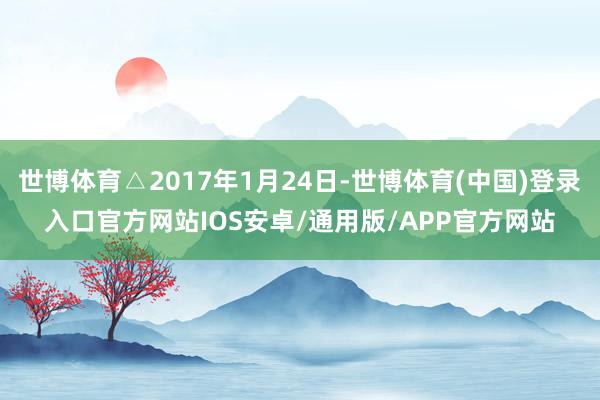 世博体育△2017年1月24日-世博体育(中国)登录入口官方网站IOS安卓/通用版/APP官方网站